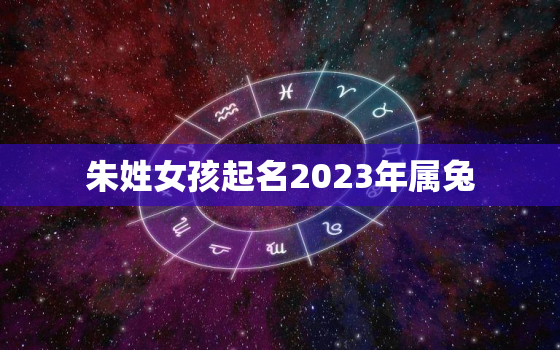 朱姓女孩起名2023年属兔